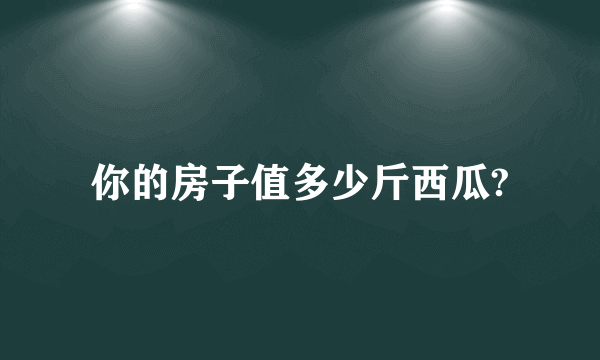 你的房子值多少斤西瓜?